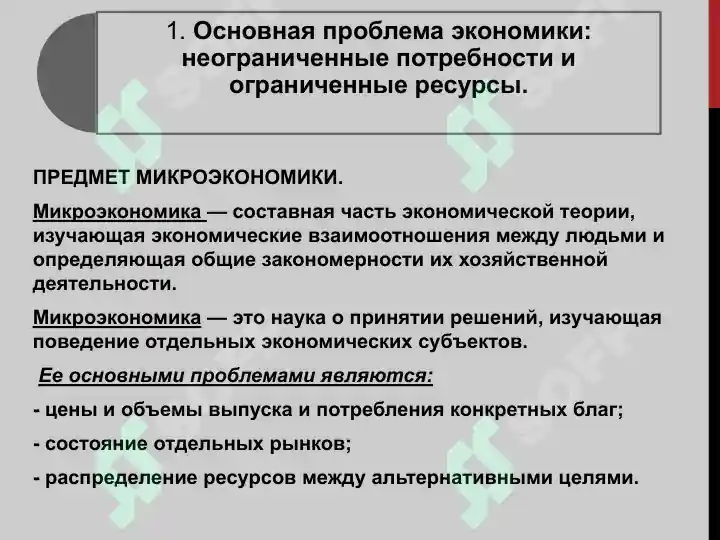 1. Основная проблема экономики: неограниченные потребности и ограниченные ресурсы.

ПРЕДМЕТ МИКРОЭКОНОМИКИ.

Микроэкономика — составная часть экономической теории, изучающая экономические взаимоотношения между людьми и определяющая общие закономерности их хозяйственной деятельности.

Микроэкономика — это наука о принятии решений, изучающая поведение отдельных экономических субъектов.

Ее основными проблемами являются:

- цены и объемы выпуска и потребления конкретных благ;

- состояние отдельных рынков;

- распределение ресурсов между альтернативными целями.